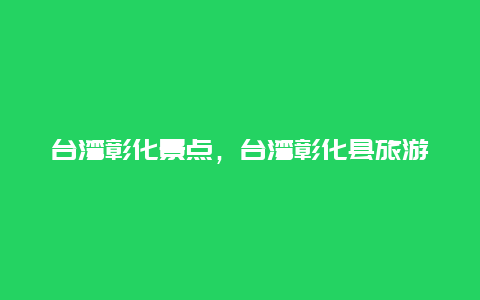 台湾彰化景点，台湾彰化县旅游